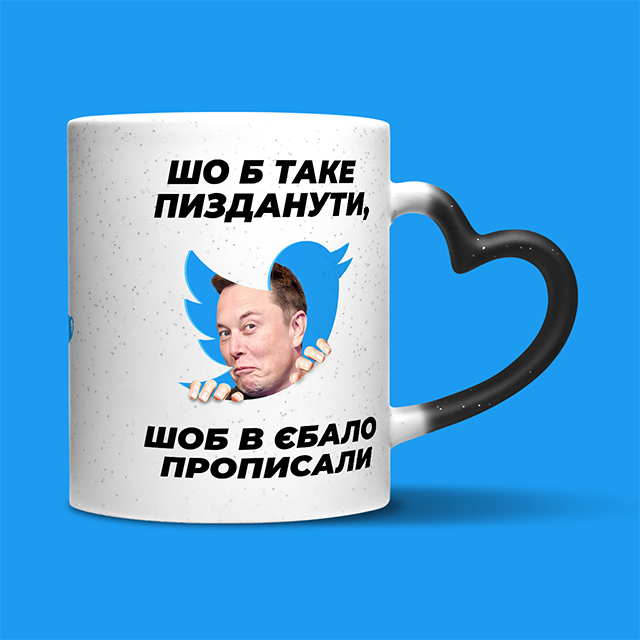 ШО Б ТАКЕ ПИЗДАНУТИ,

ШОБ В ЄБАЛО ПРОПИСАЛИ